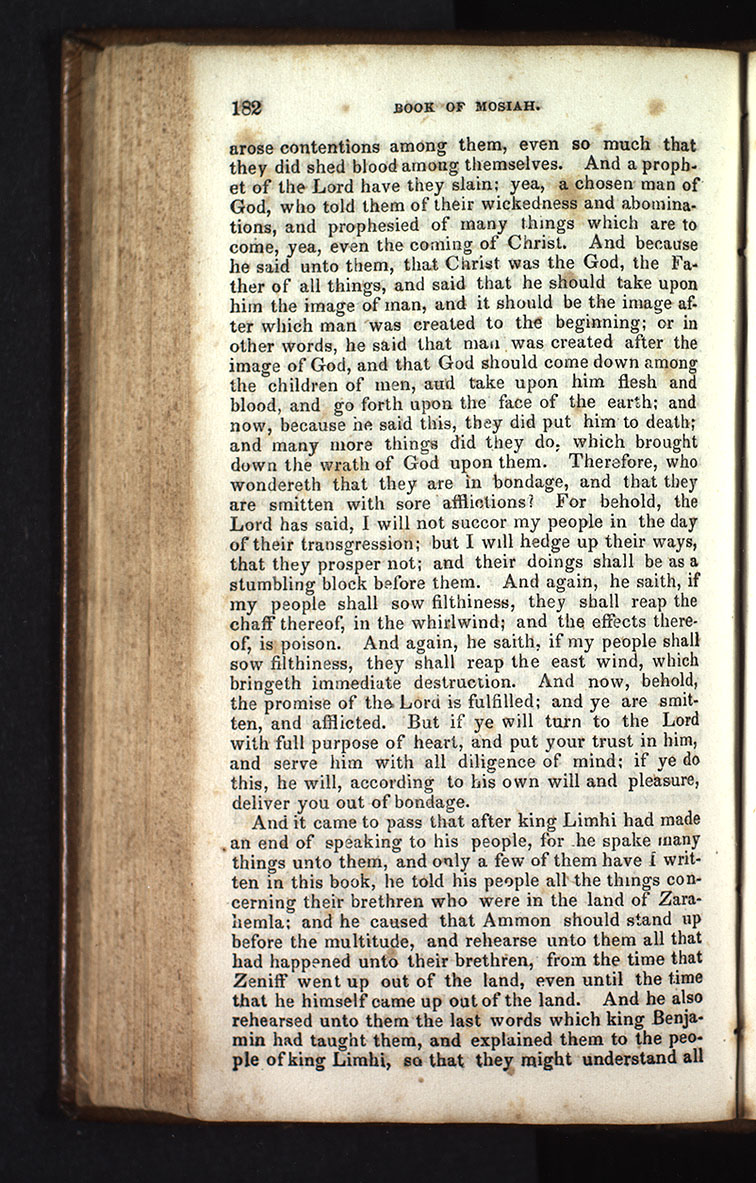 182 BOOK OF MOSIAH.

arose contentions among them, even so much that they did shed blood among themselves. And a prophet of the Lord have they slain; yea, a chosen man of God, who told them of their wickedness and abominations, and prophesied of many things which are to come, yea, even the coming of Christ. And because he said unto them, that Christ was the God, the Father of all things, and said that he should take upon him the image of man, and it should be the image after which man was created to the beginning; or in other words, he said that man was created after the image of God, and that God should come down among the children of men, and take upon him flesh and blood, and go forth upon the face of the earth; and now, because he said this, they did put him to death; and many more things did they do, which brought down the wrath of God upon them. Therefore, who wondereth that they are in bondage, and that they are smitten with sore afflictions? For behold, the Lord has said, I will not succor my people in the day of their transgression; but I will hedge up their ways, that they prosper not; and their doings shall be as a stumbling block before them. And again, he saith, if my people shall sow filthiness, they shall reap the chaff thereof, in the whirlwind; and the effects thereof, is poison. And again, he saith, if my people shall sow filthiness, they shall reap the east wind, which bringeth immediate destruction. And now, behold, the promise of the Lord is fulfilled; and ye are smitten, and afflicted. But if ye will turn to the Lord with full purpose of heart, and put your trust in him, and serve him with all diligence of mind; if ye do this, he will, according to his own will and pleasure, deliver you out of bondage.

And it came to pass that after king Limhi had made an end of speaking to his people, for he spake many things unto them, and only a few of them have I written in this book, he told his people all the things concerning their brethren who were in the land of Zarahemla; and he caused that Ammon should stand up before the multitude, and rehearse unto them all that had happened unto their brethren, from the time that Zeniff went up out of the land, even until the time that he himself came up out of the land. And he also rehearsed unto them the last words which king Benjamin had taught them, and explained them to the people of king Limhi, so that they might understand all